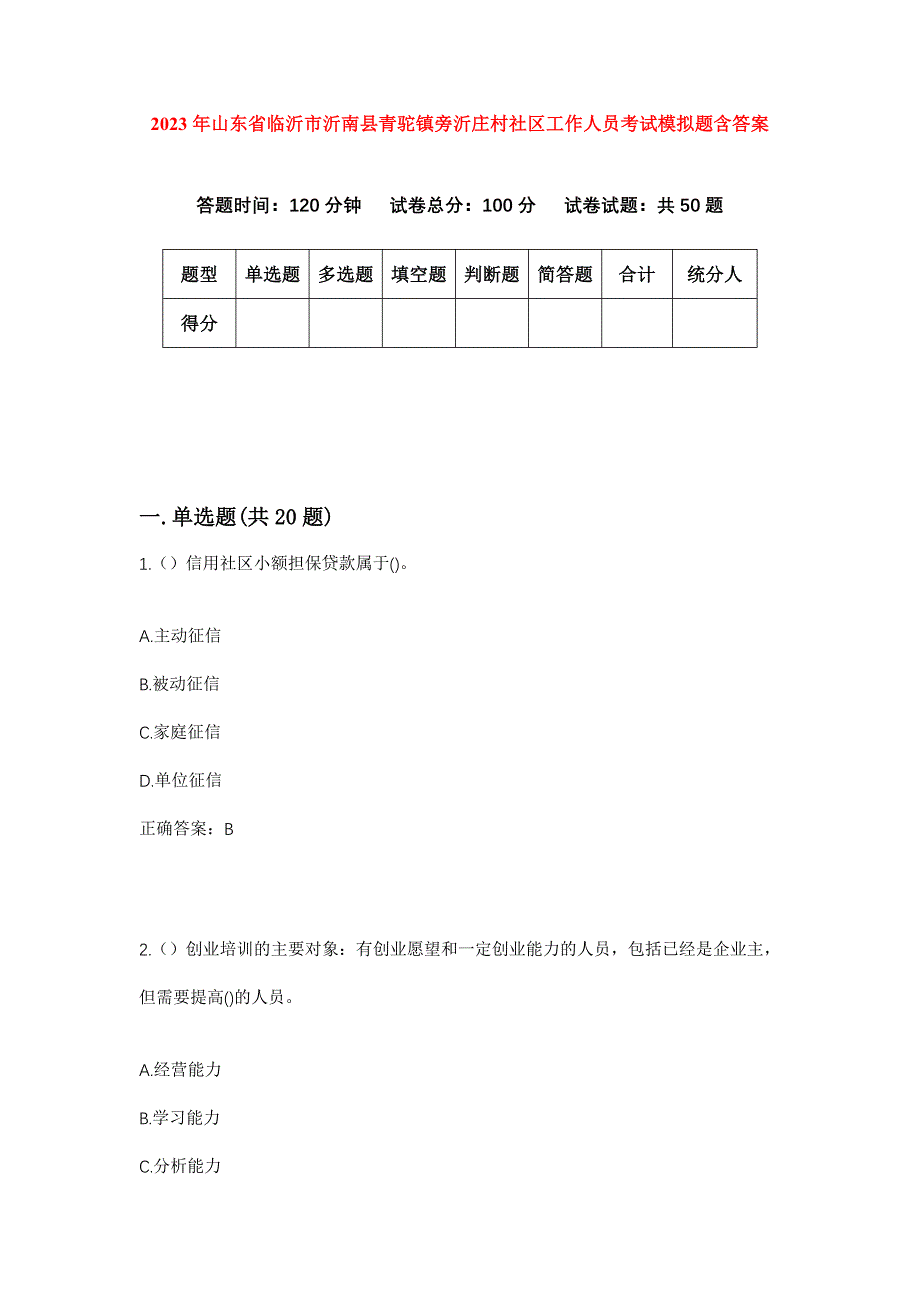 2023年山东省临沂市沂南县青驼镇旁沂庄村社区工作人员考试模拟题含答案

答题时间：120分钟　试卷总分：100分　试卷试题：共50题

| 题型 | 单选题 | 多选题 | 填空题 | 判断题 | 简答题 | 合计 | 统分人 |
|---|---|---|---|---|---|---|---|
| 得分 | | | | | | | |

一.单选题(共20题)

1.（）信用社区小额担保贷款属于()。

A.主动征信

B.被动征信

C.家庭征信

D.单位征信

正确答案：B

2.（）创业培训的主要对象：有创业愿望和一定创业能力的人员，包括已经是企业主，但需要提高()的人员。

A.经营能力

B.学习能力

C.分析能力